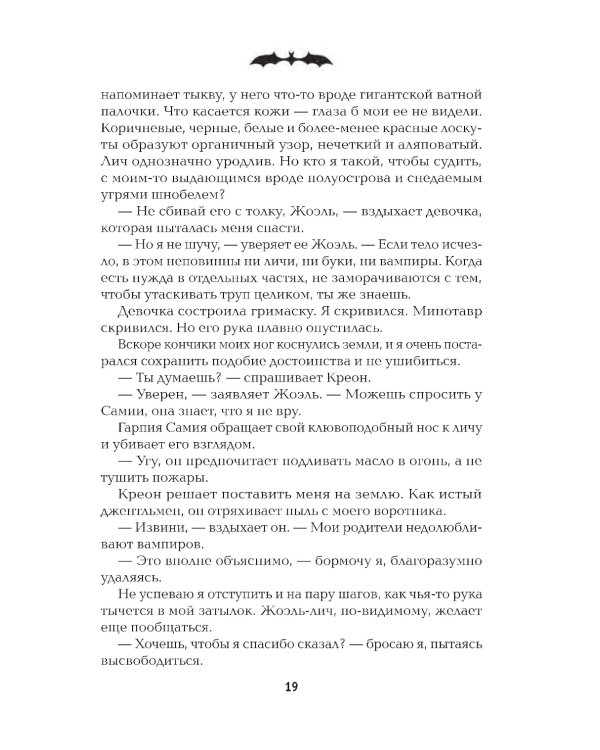 напоминает тыкву, у него что-то вроде гигантской ватной палочки. Что касается кожи — глаза б мои ее не видели. Коричневые, черные, белые и более-менее красные лоскуты образуют органичный узор, нечеткий и аляповатый. Лич однозначно уродлив. Но кто я такой, чтобы судить, с моим-то выдающимся вроде полуострова и снедаемым угрями шнобелем?

— Не сбивай его с толку, Жоэль, — вздыхает девочка, которая пыталась меня спасти.

— Но я не шучу, — уверяет ее Жоэль. — Если тело исчезло, в этом неповинны ни личи, ни буки, ни вампиры. Когда есть нужда в отдельных частях, не заморачиваются с тем, чтобы утаскивать труп целиком, ты же знаешь.

Девочка состроила гримаску. Я скривился. Минотавр скривился. Но его рука плавно опустилась.

Вскоре кончики моих ног коснулись земли, и я очень постарался сохранить подобие достоинства и не ушибиться.

— Ты думаешь? — спрашивает Креон.

— Уверен, — заявляет Жоэль. — Можешь спросить у Самии, она знает, что я не вру.

Гарпия Самия обращает свой клювоподобный нос к личу и убивает его взглядом.

— Угу, он предпочитает подливать масло в огонь, а не тушить пожары.

Креон решает поставить меня на землю. Как истый джентльмен, он отряхивает пыль с моего воротника.

— Извини, — вздыхает он. — Мои родители недолюбливают вампиров.

— Это вполне объяснимо, — бормочу я, благоразумно удаляясь.

Не успеваю я отступить и на пару шагов, как чья-то рука тычется в мой затылок. Жоэль-лич, по-видимому, желает еще пообщаться.

— Хочешь, чтобы я спасибо сказал? — бросаю я, пытаясь высвободиться.

19